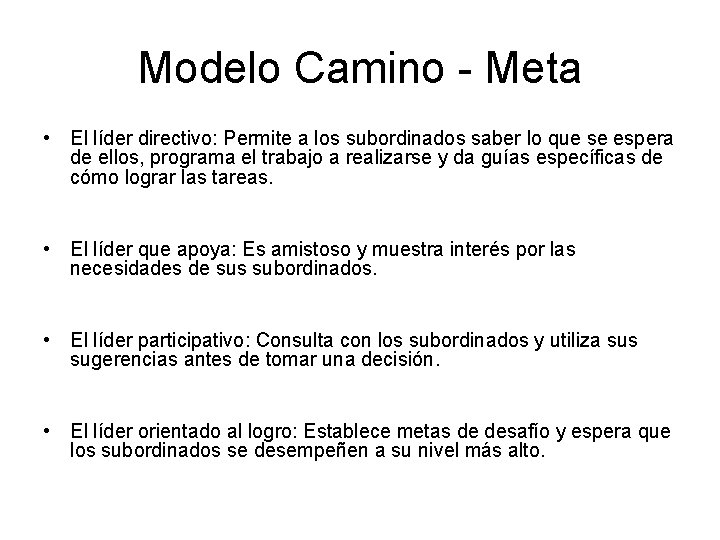 Modelo Camino - Meta

• El líder directivo: Permite a los subordinados saber lo que se espera de ellos, programa el trabajo a realizarse y da guías específicas de cómo lograr las tareas.

• El líder que apoya: Es amistoso y muestra interés por las necesidades de sus subordinados.

• El líder participativo: Consulta con los subordinados y utiliza sus sugerencias antes de tomar una decisión.

• El líder orientado al logro: Establece metas de desafío y espera que los subordinados se desempeñen a su nivel más alto.